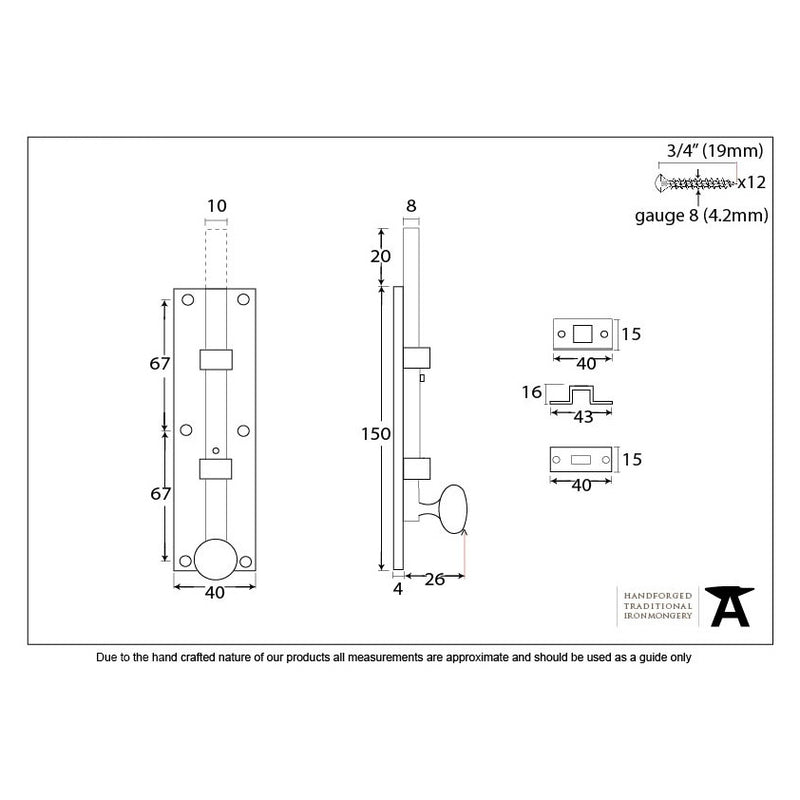 3/4" (19mm)
x12
gauge 8 (4.2mm)

10

67

67

40

8

20

150

4

26

15

40

16

43

15

40

HANDFORGED
TRADITIONAL
IRONMONGERY

Due to the hand crafted nature of our products all measurements are approximate and should be used as a guide only